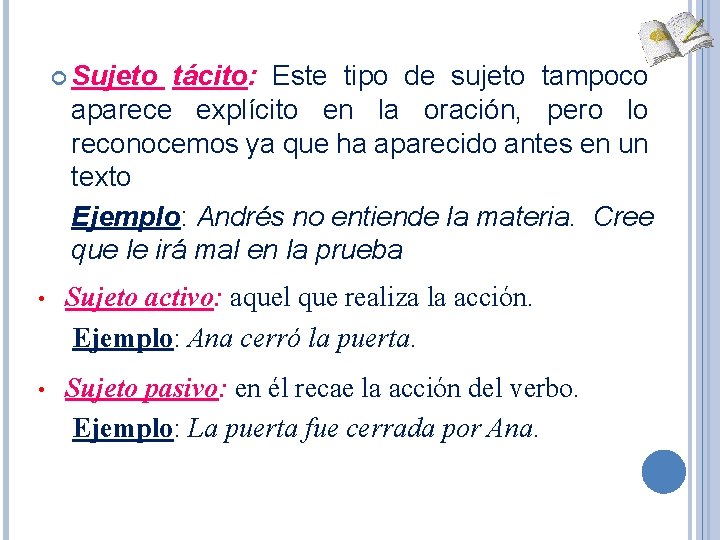 Sujeto tácito: Este tipo de sujeto tampoco aparece explícito en la oración, pero lo reconocemos ya que ha aparecido antes en un texto

Ejemplo: Andrés no entiende la materia. Cree que le irá mal en la prueba

• Sujeto activo: aquel que realiza la acción.

Ejemplo: Ana cerró la puerta.

• Sujeto pasivo: en él recae la acción del verbo.

Ejemplo: La puerta fue cerrada por Ana.